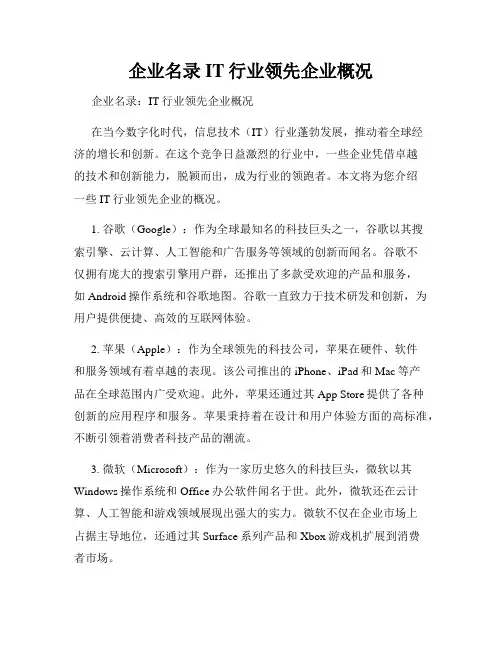 企业名录 IT 行业领先企业概况

企业名录：IT 行业领先企业概况

在当今数字化时代，信息技术（IT）行业蓬勃发展，推动着全球经济的增长和创新。在这个竞争日益激烈的行业中，一些企业凭借卓越的技术和创新能力，脱颖而出，成为行业的领跑者。本文将为您介绍一些 IT 行业领先企业的概况。

1. 谷歌（Google）：作为全球最知名的科技巨头之一，谷歌以其搜索引擎、云计算、人工智能和广告服务等领域的创新而闻名。谷歌不仅拥有庞大的搜索引擎用户群，还推出了多款受欢迎的产品和服务，如 Android 操作系统和谷歌地图。谷歌一直致力于技术研发和创新，为用户提供便捷、高效的互联网体验。

2. 苹果（Apple）：作为全球领先的科技公司，苹果在硬件、软件和服务领域有着卓越的表现。该公司推出的 iPhone、iPad 和 Mac 等产品在全球范围内广受欢迎。此外，苹果还通过其 App Store 提供了各种创新的应用程序和服务。苹果秉持着在设计和用户体验方面的高标准，不断引领着消费者科技产品的潮流。

3. 微软（Microsoft）：作为一家历史悠久的科技巨头，微软以其 Windows 操作系统和 Office 办公软件闻名于世。此外，微软还在云计算、人工智能和游戏领域展现出强大的实力。微软不仅在企业市场上占据主导地位，还通过其 Surface 系列产品和 Xbox 游戏机扩展到消费者市场。